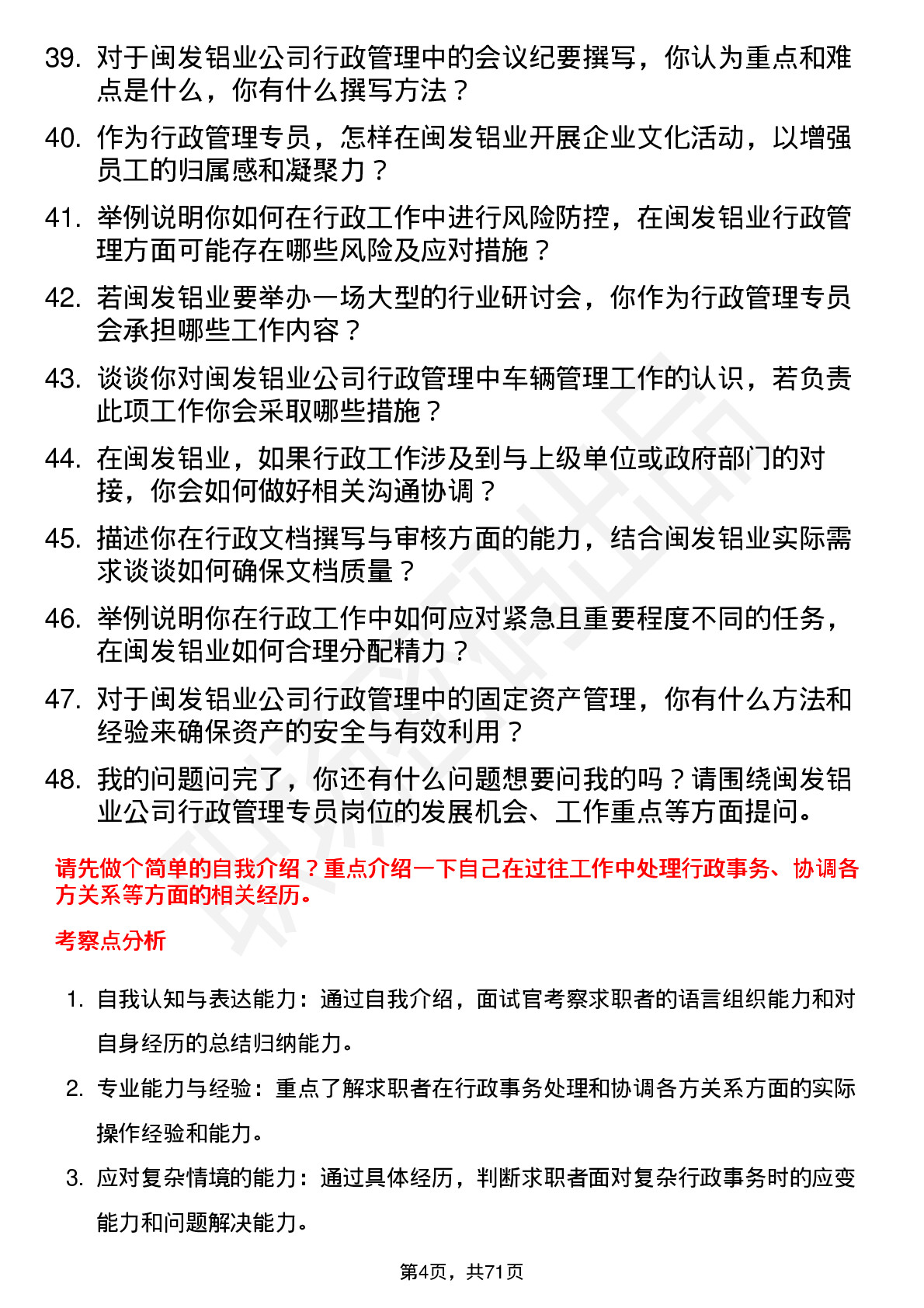 39. 对于闽发铝业公司行政管理中的会议纪要撰写，你认为重点和难点是什么，你有什么撰写方法？

40. 作为行政管理专员，怎样在闽发铝业开展企业文化活动，以增强员工的归属感和凝聚力？

41. 举例说明你如何在行政工作中进行风险防控，在闽发铝业行政管理方面可能存在哪些风险及应对措施？

42. 若闽发铝业要举办一场大型的行业研讨会，你作为行政管理专员会承担哪些工作内容？

43. 谈谈你对闽发铝业公司行政管理中车辆管理工作的认识，若负责此项工作你会采取哪些措施？

44. 在闽发铝业，如果行政工作涉及到与上级单位或政府部门的对接，你会如何做好相关沟通协调？

45. 描述你在行政文档撰写与审核方面的能力，结合闽发铝业实际需求谈谈如何确保文档质量？

46. 举例说明你在行政工作中如何应对紧急且重要程度不同的任务，在闽发铝业如何合理分配精力？

47. 对于闽发铝业公司行政管理中的固定资产管理，你有什么方法和经验来确保资产的安全与有效利用？

48. 我的问题问完了，你还有什么问题想要问我的吗？请围绕闽发铝业公司行政管理专员岗位的发展机会、工作重点等方面提问。

请先做个简单的自我介绍？重点介绍一下自己在过往工作中处理行政事务、协调各方关系等方面的相关经历。

考察点分析

1. 自我认知与表达能力：通过自我介绍，面试官考察求职者的语言组织能力和对自身经历的总结归纳能力。

2. 专业能力与经验：重点了解求职者在行政事务处理和协调各方关系方面的实际操作经验和能力。

3. 应对复杂情境的能力：通过具体经历，判断求职者面对复杂行政事务时的应变能力和问题解决能力。

第4页，共71页